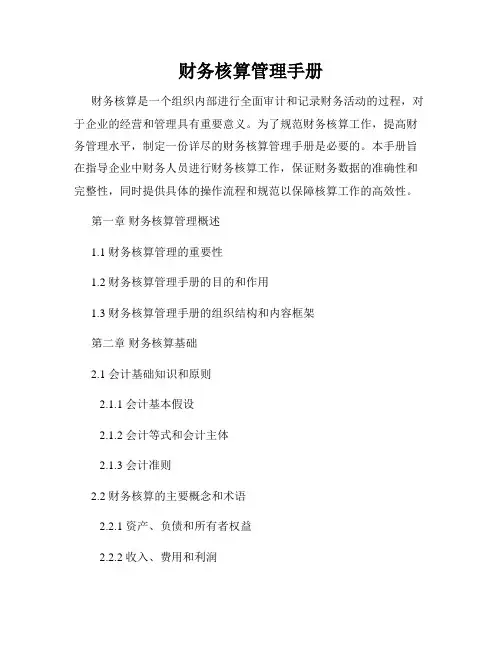 财务核算管理手册

财务核算是一个组织内部进行全面审计和记录财务活动的过程，对于企业的经营和管理具有重要意义。为了规范财务核算工作，提高财务管理水平，制定一份详尽的财务核算管理手册是必要的。本手册旨在指导企业中财务人员进行财务核算工作，保证财务数据的准确性和完整性，同时提供具体的操作流程和规范以保障核算工作的高效性。

第一章 财务核算管理概述

1.1 财务核算管理的重要性

1.2 财务核算管理手册的目的和作用

1.3 财务核算管理手册的组织结构和内容框架

第二章 财务核算基础

2.1 会计基础知识和原则

2.1.1 会计基本假设

2.1.2 会计等式和会计主体

2.1.3 会计准则

2.2 财务核算的主要概念和术语

2.2.1 资产、负债和所有者权益

2.2.2 收入、费用和利润